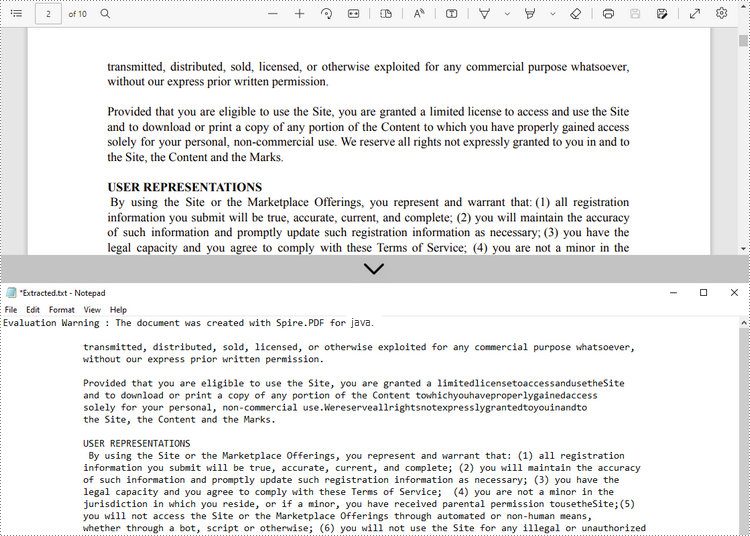 2 of 10

transmitted, distributed, sold, licensed, or otherwise exploited for any commercial purpose whatsoever, without our express prior written permission.

Provided that you are eligible to use the Site, you are granted a limited license to access and use the Site and to download or print a copy of any portion of the Content to which you have properly gained access solely for your personal, non-commercial use. We reserve all rights not expressly granted to you in and to the Site, the Content and the Marks.

USER REPRESENTATIONS
By using the Site or the Marketplace Offerings, you represent and warrant that: (1) all registration information you submit will be true, accurate, current, and complete; (2) you will maintain the accuracy of such information and promptly update such registration information as necessary; (3) you have the legal capacity and you agree to comply with these Terms of Service; (4) you are not a minor in the

*Extracted.txt - Notepad

File Edit Format View Help

Evaluation Warning : The document was created with Spire.PDF for java.

transmitted, distributed, sold, licensed, or otherwise exploited for any commercial purpose whatsoever, without our express prior written permission.

Provided that you are eligible to use the Site, you are granted a limitedlicensetoaccessandusetheSite and to download or print a copy of any portion of the Content towhichyouhaveproperlygainedaccess solely for your personal, non-commercial use.Wereserveallrightsnotexpresslygrantedtoyouinandto the Site, the Content and the Marks.

USER REPRESENTATIONS
By using the Site or the Marketplace Offerings, you represent and warrant that: (1) all registration information you submit will be true, accurate, current, and complete; (2) you will maintain the accuracy of such information and promptly update such registration information as necessary; (3) you have the legal capacity and you agree to comply with these Terms of Service; (4) you are not a minor in the jurisdiction in which you reside, or if a minor, you have received parental permission tousetheSite;(5) you will not access the Site or the Marketplace Offerings through automated or non-human means, whether through a bot, script or otherwise; (6) you will not use the Site for any illegal or unauthorized